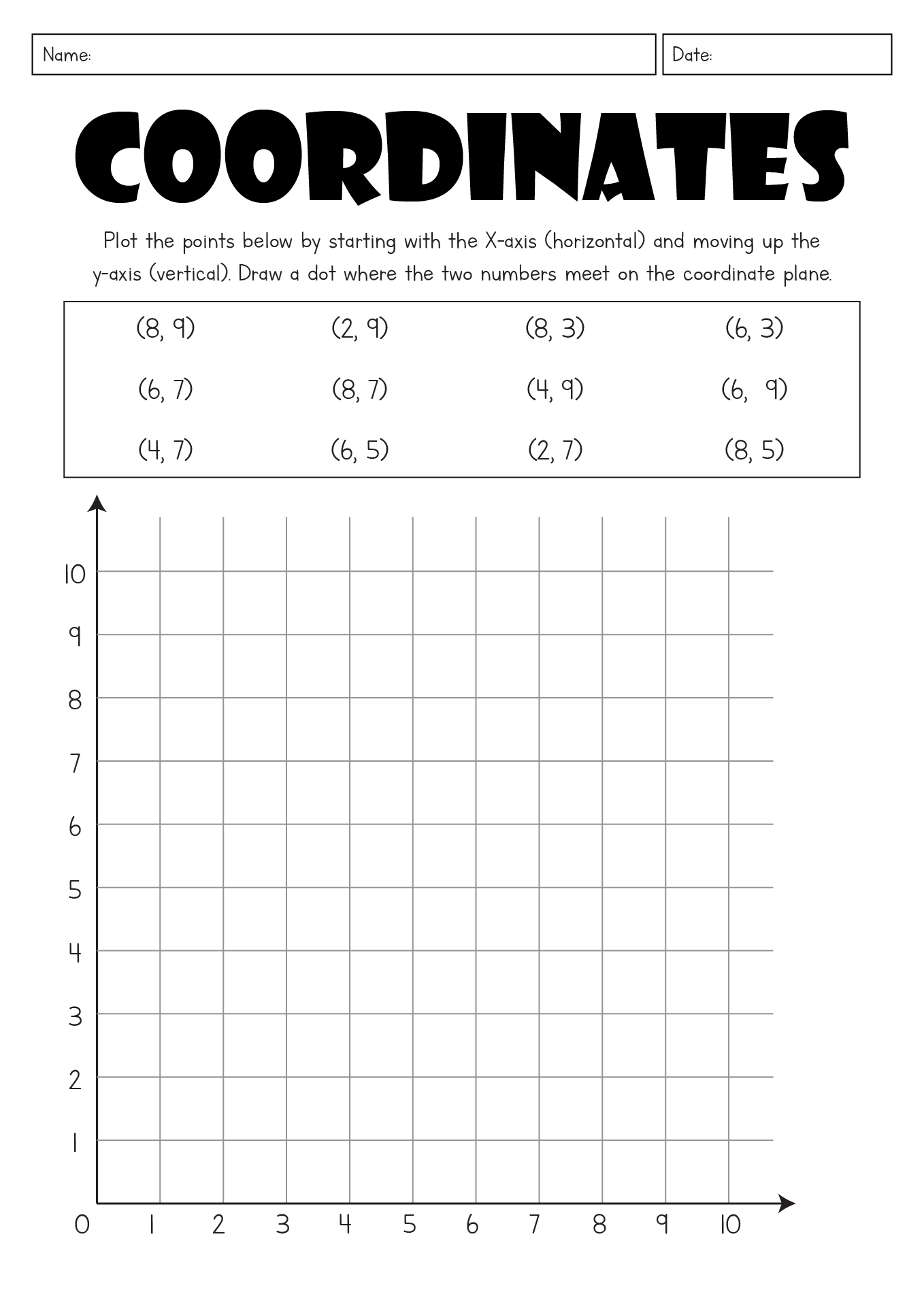 Name:

Date:

COORDINATES

Plot the points below by starting with the X-axis (horizontal) and moving up the y-axis (vertical). Draw a dot where the two numbers meet on the coordinate plane.

| (8, 9) | (2, 9) | (8, 3) | (6, 3) |
|---|---|---|---|
| (6, 7) | (8, 7) | (4, 9) | (6, 9) |
| (4, 7) | (6, 5) | (2, 7) | (8, 5) |

10
9
8
7
6
5
4
3
2
1

0 1 2 3 4 5 6 7 8 9 10